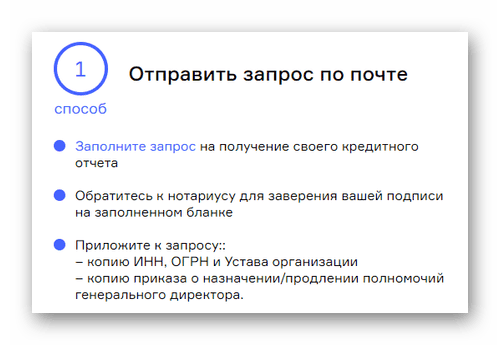 1

способ

Отправить запрос по почте

Заполните запрос на получение своего кредитного отчета

Обратитесь к нотариусу для заверения вашей подписи на заполненном бланке

Приложите к запросу::
– копию ИНН, ОГРН и Устава организации
– копию приказа о назначении/продлении полномочий генерального директора.